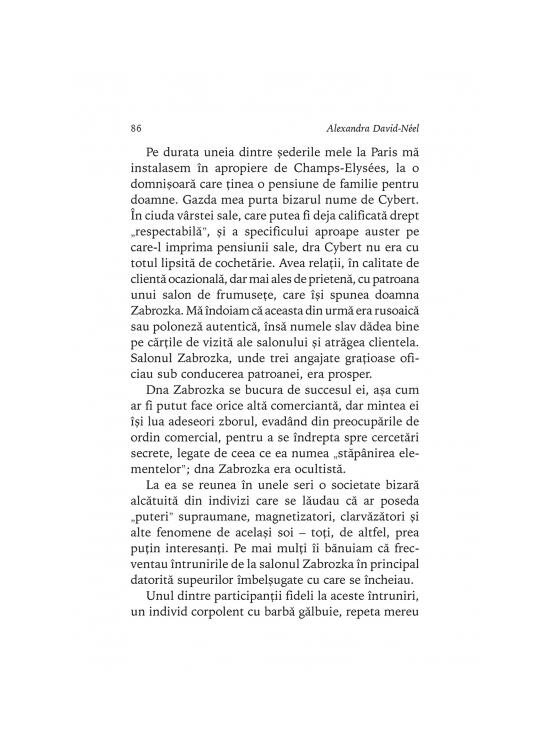 86 Alexandra David-Néel

Pe durata uneia dintre șederile mele la Paris mă instalasem în apropiere de Champs-Elysées, la o domnișoară care ținea o pensiune de familie pentru doamne. Gazda mea purta bizarul nume de Cybert. În ciuda vârstei sale, care putea fi deja calificată drept „respectabilă", și a specificului aproape auster pe care-l imprima pensiunii sale, dra Cybert nu era cu totul lipsită de cochetărie. Avea relații, în calitate de clientă ocazională, dar mai ales de prietenă, cu patroana unui salon de frumusețe, care își spunea doamna Zabrozka. Mă îndoiam că aceasta din urmă era rusoaică sau poloneză autentică, însă numele slav dădea bine pe cărțile de vizită ale salonului și atrăgea clientela. Salonul Zabrozka, unde trei angajate grațioase oficiau sub conducerea patroanei, era prosper.

Dna Zabrozka se bucura de succesul ei, așa cum ar fi putut face orice altă comerciantă, dar mintea ei își lua adeseori zborul, evadând din preocupările de ordin comercial, pentru a se îndrepta spre cercetări secrete, legate de ceea ce ea numea „stăpânirea elementelor"; dna Zabrozka era ocultistă.

La ea se reunea în unele seri o societate bizară alcătuită din indivizi care se lăudau că ar poseda „puteri" supraumane, magnetizatori, clarvăzători și alte fenomene de același soi – toți, de altfel, prea puțin interesanți. Pe mai mulți îi bănuiam că frecventau întrunirile de la salonul Zabrozka în principal datorită supeurilor îmbelșugate cu care se încheiau.

Unul dintre participanții fideli la aceste întruniri, un individ corpolent cu barbă gălbuie, repeta mereu